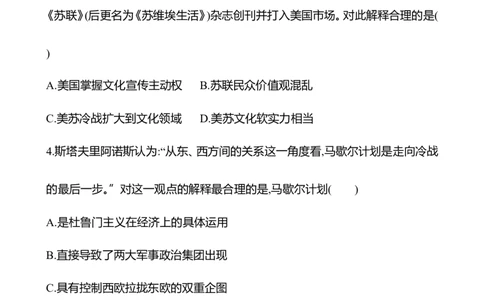 《苏联》(后更名为《苏维埃生活》)杂志创刊并打入美国市场。对此解释合理的是(

)

A.美国掌握文化宣传主动权　B.苏联民众价值观混乱

C.美苏冷战扩大到文化领域　D.美苏文化软实力相当

4.斯塔夫里阿诺斯认为:“从东、西方间的关系这一角度看,马歇尔计划是走向冷战的最后一步。”对这一观点的解释最合理的是,马歇尔计划(　　)

A.是杜鲁门主义在经济上的具体运用

B.直接导致了两大军事政治集团出现

C.具有控制西欧拉拢东欧的双重企图